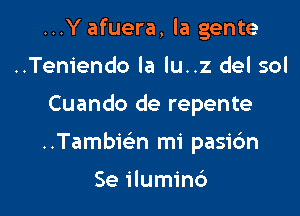 ...Y afuera, la gente
..Teniendo la lu..z del sol
Cuando de repente
..También mi pasión
Se iluminó